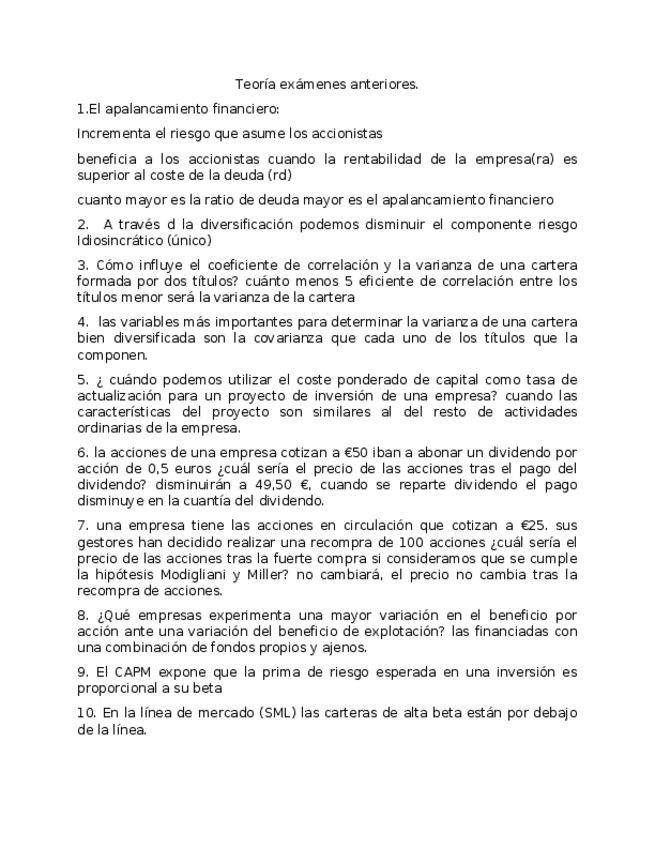 Teoría exámenes anteriores.

1.El apalancamiento financiero:

Incrementa el riesgo que asume los accionistas

beneficia a los accionistas cuando la rentabilidad de la empresa(ra) es superior al coste de la deuda (rd)

cuanto mayor es la ratio de deuda mayor es el apalancamiento financiero

2. A través d la diversificación podemos disminuir el componente riesgo Idiosincrático (único)

3. Cómo influye el coeficiente de correlación y la varianza de una cartera formada por dos títulos? cuánto menos 5 eficiente de correlación entre los títulos menor será la varianza de la cartera

4. las variables más importantes para determinar la varianza de una cartera bien diversificada son la covarianza que cada uno de los títulos que la componen.

5. ¿ cuándo podemos utilizar el coste ponderado de capital como tasa de actualización para un proyecto de inversión de una empresa? cuando las características del proyecto son similares al del resto de actividades ordinarias de la empresa.

6. la acciones de una empresa cotizan a €50 iban a abonar un dividendo por acción de 0,5 euros ¿cuál sería el precio de las acciones tras el pago del dividendo? disminuirán a 49,50 €, cuando se reparte dividendo el pago disminuye en la cuantía del dividendo.

7. una empresa tiene las acciones en circulación que cotizan a €25. sus gestores han decidido realizar una recompra de 100 acciones ¿cuál sería el precio de las acciones tras la fuerte compra si consideramos que se cumple la hipótesis Modigliani y Miller? no cambiará, el precio no cambia tras la recompra de acciones.

8. ¿Qué empresas experimenta una mayor variación en el beneficio por acción ante una variación del beneficio de explotación? las financiadas con una combinación de fondos propios y ajenos.

9. El CAPM expone que la prima de riesgo esperada en una inversión es proporcional a su beta

10. En la línea de mercado (SML) las carteras de alta beta están por debajo de la línea.